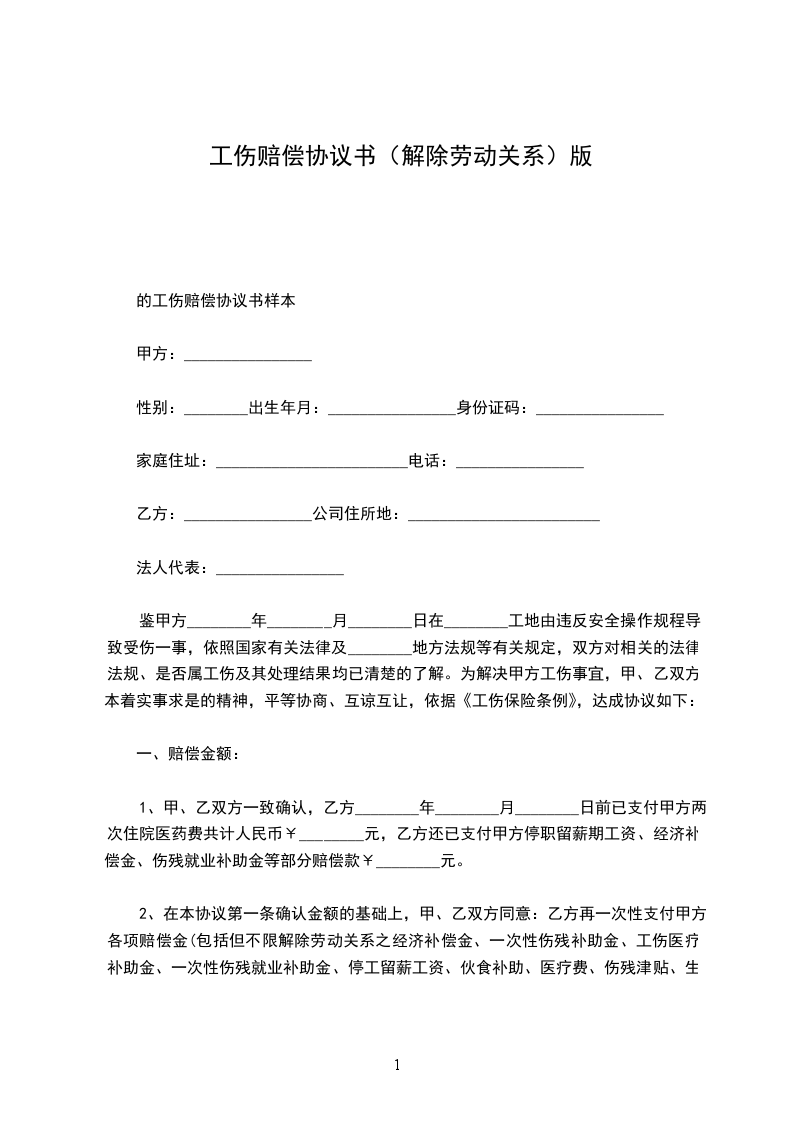 工伤赔偿协议书（解除劳动关系）版

的工伤赔偿协议书样本

甲方：________________

性别：________出生年月：________________身份证码：________________

家庭住址：________________________电话：________________

乙方：________________公司住所地：________________________

法人代表：________________

鉴甲方________年________月________日在________工地由违反安全操作规程导致受伤一事，依照国家有关法律及________地方法规等有关规定，双方对相关的法律法规、是否属工伤及其处理结果均已清楚的了解。为解决甲方工伤事宜，甲、乙双方本着实事求是的精神，平等协商、互谅互让，依据《工伤保险条例》，达成协议如下：

一、赔偿金额：

1、甲、乙双方一致确认，乙方________年________月________日前已支付甲方两次住院医药费共计人民币￥________元，乙方还已支付甲方停职留薪期工资、经济补偿金、伤残就业补助金等部分赔偿款￥________元。

2、在本协议第一条确认金额的基础上，甲、乙双方同意：乙方再一次性支付甲方各项赔偿金(包括但不限解除劳动关系之经济补偿金、一次性伤残补助金、工伤医疗补助金、一次性伤残就业补助金、停工留薪工资、伙食补助、医疗费、伤残津贴、生

1